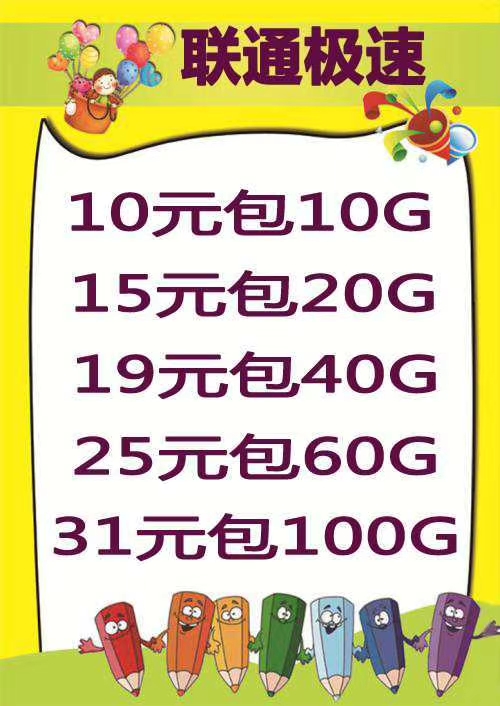 联通极速

10元包10G
15元包20G
19元包40G
25元包60G
31元包100G